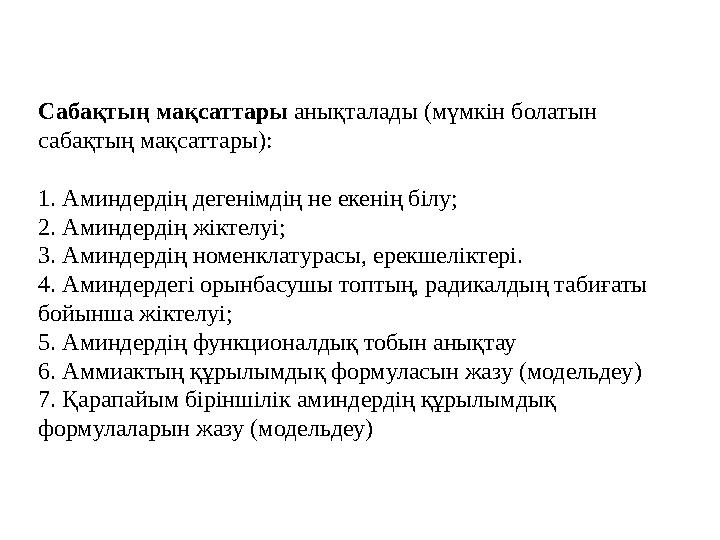 Сабақтың мақсаттары анықталады (мүмкін болатын сабақтың мақсаттары):

1. Аминдердің дегенімдің не екенің білу;
2. Аминдердің жіктелуі;
3. Аминдердің номенклатурасы, ерекшеліктері.
4. Аминдердегі орынбасушы топтың, радикалдың табиғаты бойынша жіктелуі;
5. Аминдердің функционалдық тобын анықтау
6. Аммиактың құрылымдық формуласын жазу (модельдеу)
7. Қарапайым біріншілік аминдердің құрылымдық формулаларын жазу (модельдеу)